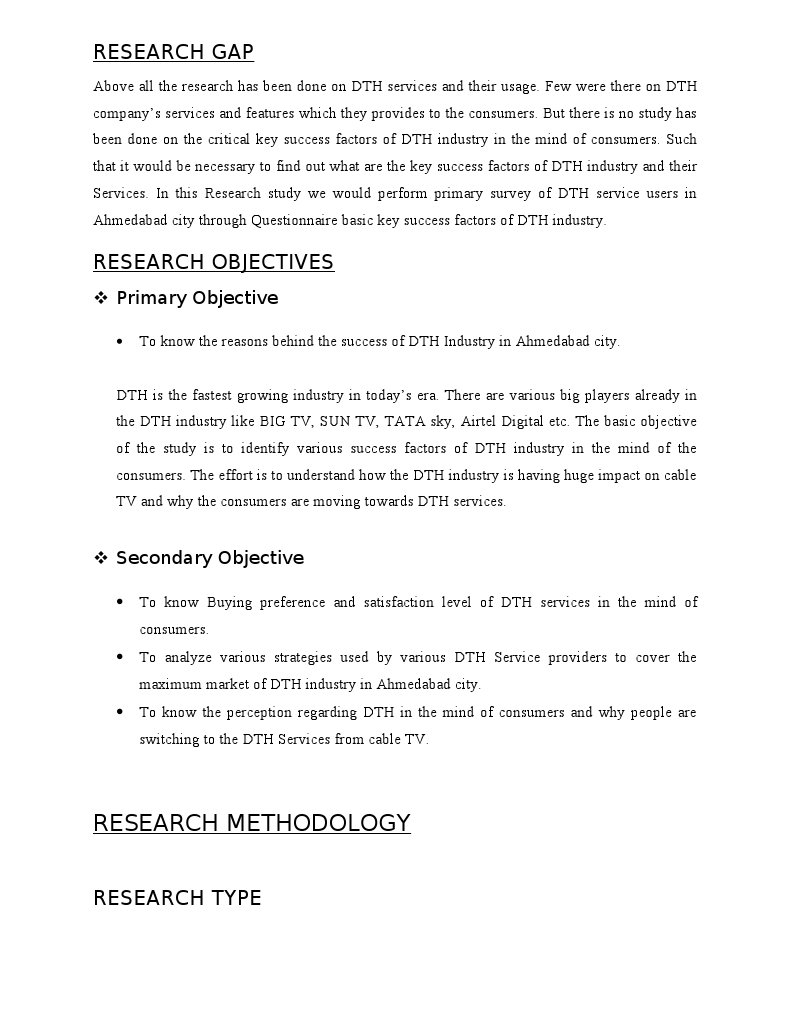 RESEARCH GAP

Above all the research has been done on DTH services and their usage. Few were there on DTH company's services and features which they provides to the consumers. But there is no study has been done on the critical key success factors of DTH industry in the mind of consumers. Such that it would be necessary to find out what are the key success factors of DTH industry and their Services. In this Research study we would perform primary survey of DTH service users in Ahmedabad city through Questionnaire basic key success factors of DTH industry.

RESEARCH OBJECTIVES

❖ Primary Objective

• To know the reasons behind the success of DTH Industry in Ahmedabad city.

DTH is the fastest growing industry in today's era. There are various big players already in the DTH industry like BIG TV, SUN TV, TATA sky, Airtel Digital etc. The basic objective of the study is to identify various success factors of DTH industry in the mind of the consumers. The effort is to understand how the DTH industry is having huge impact on cable TV and why the consumers are moving towards DTH services.

❖ Secondary Objective

• To know Buying preference and satisfaction level of DTH services in the mind of consumers.
• To analyze various strategies used by various DTH Service providers to cover the maximum market of DTH industry in Ahmedabad city.
• To know the perception regarding DTH in the mind of consumers and why people are switching to the DTH Services from cable TV.

RESEARCH METHODOLOGY

RESEARCH TYPE